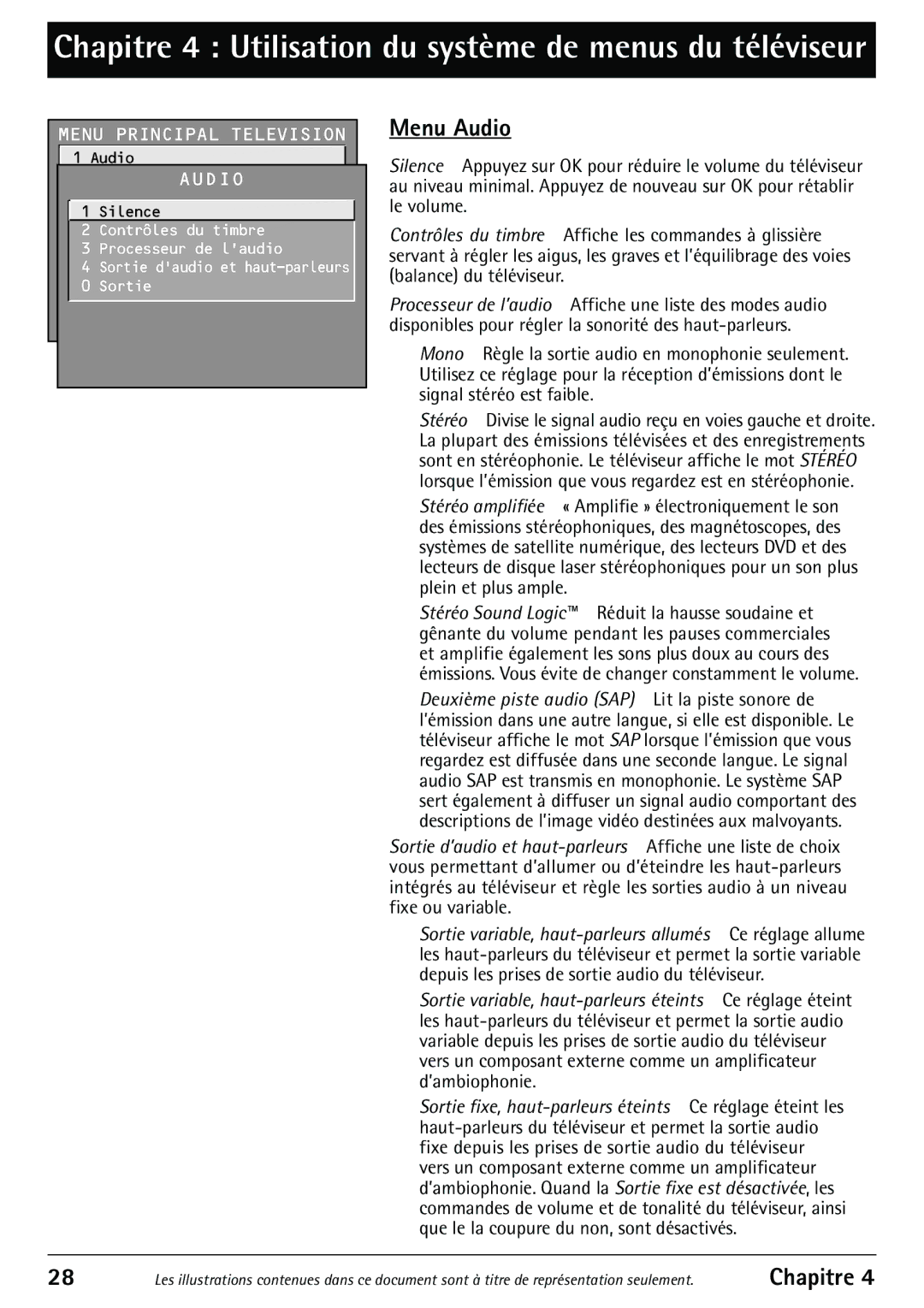 Chapitre 4 : Utilisation du système de menus du téléviseur

MENU PRINCIPAL TELEVISION
1 Audio
AUDIO
1 Silence
2 Contrôles du timbre
3 Processeur de l'audio
4 Sortie d'audio et haut-parleurs
0 Sortie

Menu Audio

Silence Appuyez sur OK pour réduire le volume du téléviseur au niveau minimal. Appuyez de nouveau sur OK pour rétablir le volume.

Contrôles du timbre Affiche les commandes à glissière servant à régler les aigus, les graves et l'équilibrage des voies (balance) du téléviseur.

Processeur de l'audio Affiche une liste des modes audio disponibles pour régler la sonorité des haut-parleurs.

Mono Règle la sortie audio en monophonie seulement. Utilisez ce réglage pour la réception d'émissions dont le signal stéréo est faible.

Stéréo Divise le signal audio reçu en voies gauche et droite. La plupart des émissions télévisées et des enregistrements sont en stéréophonie. Le téléviseur affiche le mot STÉRÉO lorsque l'émission que vous regardez est en stéréophonie.

Stéréo amplifiée « Amplifie » électroniquement le son des émissions stéréophoniques, des magnétoscopes, des systèmes de satellite numérique, des lecteurs DVD et des lecteurs de disque laser stéréophoniques pour un son plus plein et plus ample.

Stéréo Sound Logic™ Réduit la hausse soudaine et gênante du volume pendant les pauses commerciales et amplifie également les sons plus doux au cours des émissions. Vous évite de changer constamment le volume.

Deuxième piste audio (SAP) Lit la piste sonore de l'émission dans une autre langue, si elle est disponible. Le téléviseur affiche le mot SAP lorsque l'émission que vous regardez est diffusée dans une seconde langue. Le signal audio SAP est transmis en monophonie. Le système SAP sert également à diffuser un signal audio comportant des descriptions de l'image vidéo destinées aux malvoyants.

Sortie d'audio et haut-parleurs Affiche une liste de choix vous permettant d'allumer ou d'éteindre les haut-parleurs intégrés au téléviseur et règle les sorties audio à un niveau fixe ou variable.

Sortie variable, haut-parleurs allumés Ce réglage allume les haut-parleurs du téléviseur et permet la sortie variable depuis les prises de sortie audio du téléviseur.

Sortie variable, haut-parleurs éteints Ce réglage éteint les haut-parleurs du téléviseur et permet la sortie audio variable depuis les prises de sortie audio du téléviseur vers un composant externe comme un amplificateur d'ambiophonie.

Sortie fixe, haut-parleurs éteints Ce réglage éteint les haut-parleurs du téléviseur et permet la sortie audio fixe depuis les prises de sortie audio du téléviseur vers un composant externe comme un amplificateur d'ambiophonie. Quand la Sortie fixe est désactivée, les commandes de volume et de tonalité du téléviseur, ainsi que le la coupure du non, sont désactivés.

28 Les illustrations contenues dans ce document sont à titre de représentation seulement. Chapitre 4